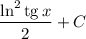 $\frac{\ln^2 \operatorname{tg} x}{2} + C$